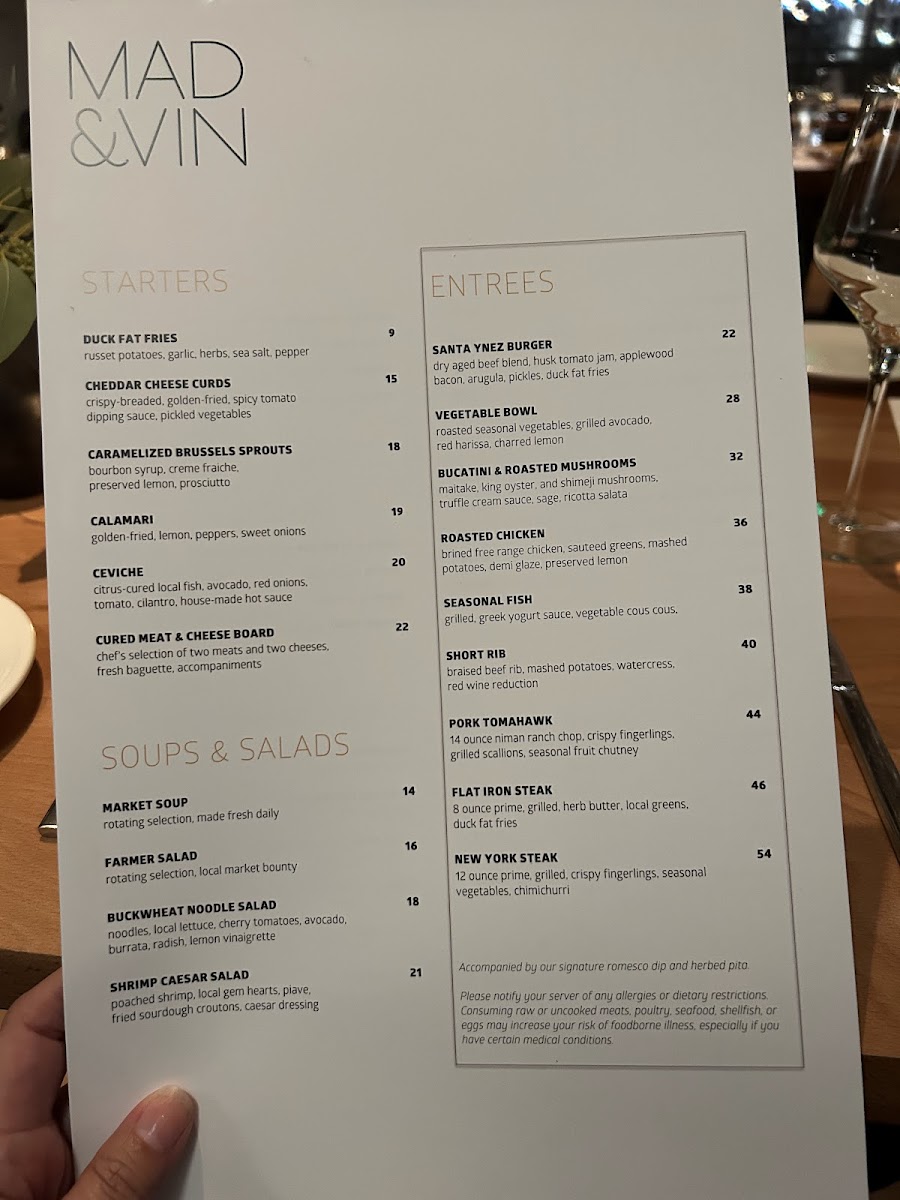 MAD
&VIN

STARTERS

DUCK FAT FRIES 9
russet potatoes, garlic, herbs, sea salt, pepper

CHEDDAR CHEESE CURDS 15
crispy-breaded, golden-fried, spicy tomato dipping sauce, pickled vegetables

CARAMELIZED BRUSSELS SPROUTS 18
bourbon syrup, creme fraiche, preserved lemon, prosciutto

CALAMARI 19
golden-fried, lemon, peppers, sweet onions

CEVICHE 20
citrus-cured local fish, avocado, red onions, tomato, cilantro, house-made hot sauce

CURED MEAT & CHEESE BOARD 22
chef's selection of two meats and two cheeses, fresh baguette, accompaniments

SOUPS & SALADS

MARKET SOUP 14
rotating selection, made fresh daily

FARMER SALAD 16
rotating selection, local market bounty

BUCKWHEAT NOODLE SALAD 18
noodles, local lettuce, cherry tomatoes, avocado, burrata, radish, lemon vinaigrette

SHRIMP CAESAR SALAD 21
poached shrimp, local gem hearts, piave, fried sourdough croutons, caesar dressing

ENTREES

SANTA YNEZ BURGER 22
dry aged beef blend, husk tomato jam, applewood bacon, arugula, pickles, duck fat fries

VEGETABLE BOWL 28
roasted seasonal vegetables, grilled avocado, red harissa, charred lemon

BUCATINI & ROASTED MUSHROOMS 32
maitake, king oyster, and shimeji mushrooms, truffle cream sauce, sage, ricotta salata

ROASTED CHICKEN 36
brined free range chicken, sauteed greens, mashed potatoes, demi glaze, preserved lemon

SEASONAL FISH 38
grilled, greek yogurt sauce, vegetable cous cous.

SHORT RIB 40
braised beef rib, mashed potatoes, watercress, red wine reduction

PORK TOMAHAWK 44
14 ounce niman ranch chop, crispy fingerlings, grilled scallions, seasonal fruit chutney

FLAT IRON STEAK 46
8 ounce prime, grilled, herb butter, local greens, duck fat fries

NEW YORK STEAK 54
12 ounce prime, grilled, crispy fingerlings, seasonal vegetables, chimichurri

Accompanied by our signature romesco dip and herbed pita.

Please notify your server of any allergies or dietary restrictions. Consuming raw or uncooked meats, poultry, seafood, shellfish, or eggs may increase your risk of foodborne illness, especially if you have certain medical conditions.